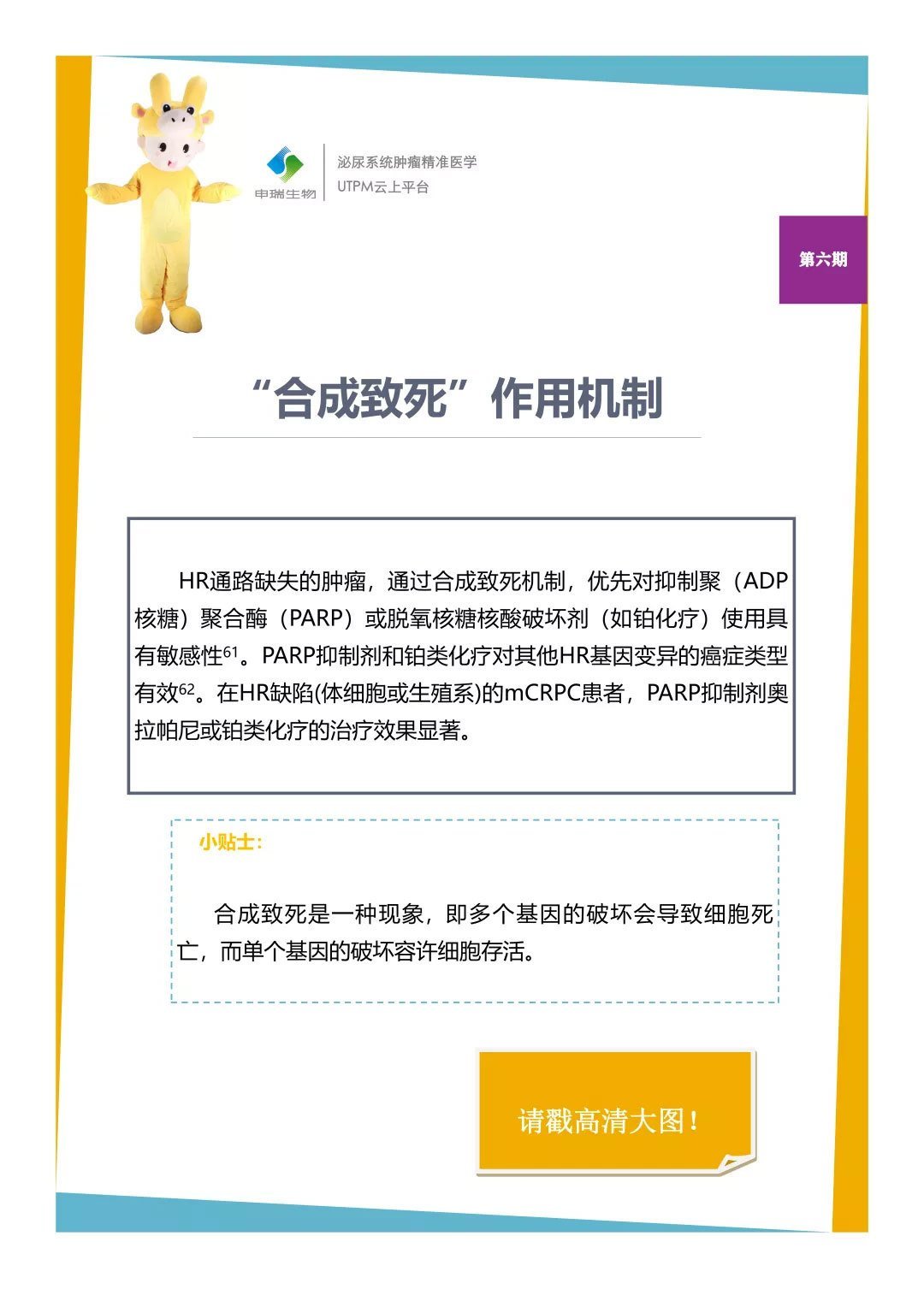 申瑞生物

泌尿系统肿瘤精准医学
UTPM云上平台

第六期

“合成致死”作用机制

HR通路缺失的肿瘤，通过合成致死机制，优先对抑制聚（ADP核糖）聚合酶（PARP）或脱氧核糖核酸破坏剂（如铂化疗）使用具有敏感性$^{61}$。PARP抑制剂和铂类化疗对其他HR基因变异的癌症类型有效$^{62}$。在HR缺陷(体细胞或生殖系)的mCRPC患者，PARP抑制剂奥拉帕尼或铂类化疗的治疗效果显著。

小贴士：

合成致死是一种现象，即多个基因的破坏会导致细胞死亡，而单个基因的破坏容许细胞存活。

请戳高清大图！